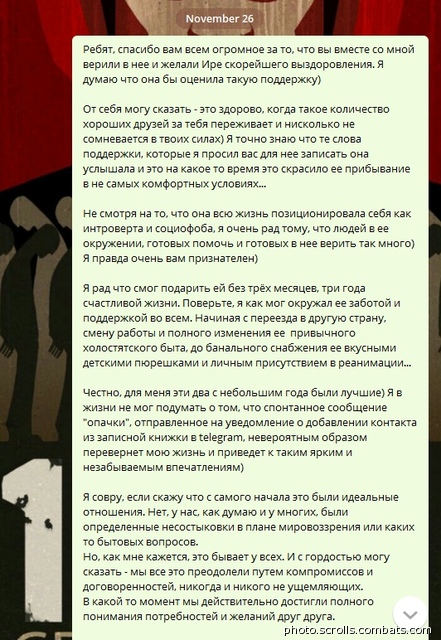 November 26

Ребят, спасибо вам всем огромное за то, что вы вместе со мной верили в нее и желали Ире скорейшего выздоровления. Я думаю что она бы оценила такую поддержку)

От себя могу сказать - это здорово, когда такое количество хороших друзей за тебя переживает и нисколько не сомневается в твоих силах) Я точно знаю что те слова поддержки, которые я просил вас для нее записать она услышала и это на какое то время это скрасило ее прибывание в не самых комфортных условиях...

Не смотря на то, что она всю жизнь позиционировала себя как интроверта и социофоба, я очень рад тому, что людей в ее окружении, готовых помочь и готовых в нее верить так много) Я правда очень вам признателен)

Я рад что смог подарить ей без трёх месяцев, три года счастливой жизни. Поверьте, я как мог окружал ее заботой и поддержкой во всем. Начиная с переезда в другую страну, смену работы и полного изменения ее привычного холостятского быта, до банального снабжения ее вкусными детскими пюрешками и личным присутствием в реанимации...

Честно, для меня эти два с небольшим года были лучшие) Я в жизни не мог подумать о том, что спонтанное сообщение "опачки", отправленное на уведомление о добавлении контакта из записной книжки в telegram, невероятным образом перевернет мою жизнь и приведет к таким ярким и незабываемым впечатлениям)

Я совру, если скажу что с самого начала это были идеальные отношения. Нет, у нас, как думаю и у многих, были определенные несостыковки в плане мировоззрения или каких то бытовых вопросов.
Но, как мне кажется, это бывает у всех. И с гордостью могу сказать - мы все это преодолели путем компромиссов и договоренностей, никогда и никого не ущемляющих.
В какой то момент мы действительно достигли полного понимания потребностей и желаний друг друга.

photo.scrolls.combats.com